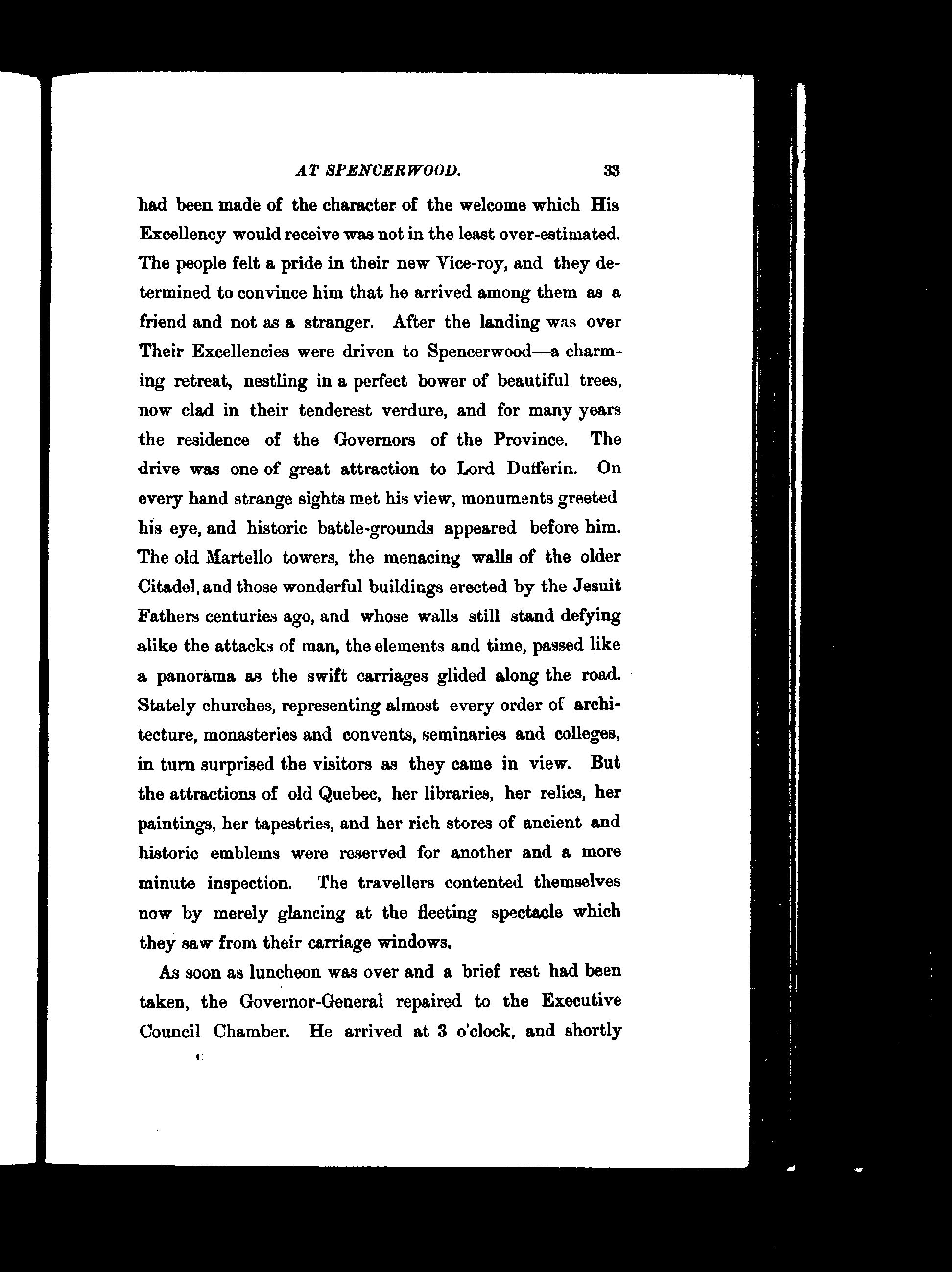 AT SPENCERWOOD. 33

had been made of the character of the welcome which His Excellency would receive was not in the least over-estimated. The people felt a pride in their new Vice-roy, and they determined to convince him that he arrived among them as a friend and not as a stranger. After the landing was over Their Excellencies were driven to Spencerwood—a charming retreat, nestling in a perfect bower of beautiful trees, now clad in their tenderest verdure, and for many years the residence of the Governors of the Province. The drive was one of great attraction to Lord Dufferin. On every hand strange sights met his view, monuments greeted his eye, and historic battle-grounds appeared before him. The old Martello towers, the menacing walls of the older Citadel, and those wonderful buildings erected by the Jesuit Fathers centuries ago, and whose walls still stand defying alike the attacks of man, the elements and time, passed like a panorama as the swift carriages glided along the road. Stately churches, representing almost every order of architecture, monasteries and convents, seminaries and colleges, in turn surprised the visitors as they came in view. But the attractions of old Quebec, her libraries, her relics, her paintings, her tapestries, and her rich stores of ancient and historic emblems were reserved for another and a more minute inspection. The travellers contented themselves now by merely glancing at the fleeting spectacle which they saw from their carriage windows.

As soon as luncheon was over and a brief rest had been taken, the Governor-General repaired to the Executive Council Chamber. He arrived at 3 o'clock, and shortly

C